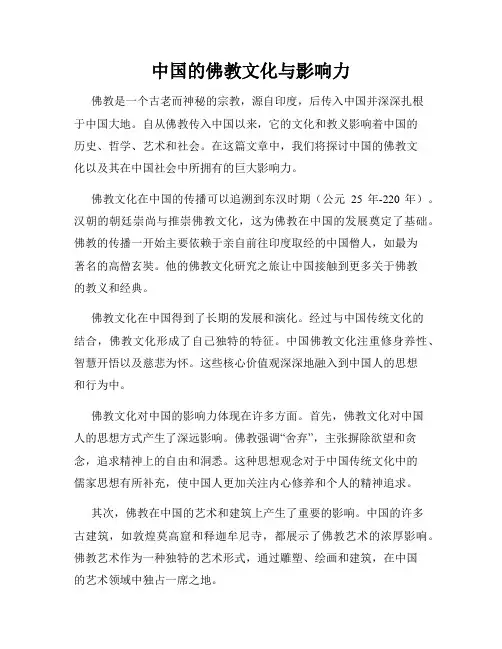 中国的佛教文化与影响力

佛教是一个古老而神秘的宗教，源自印度，后传入中国并深深扎根于中国大地。自从佛教传入中国以来，它的文化和教义影响着中国的历史、哲学、艺术和社会。在这篇文章中，我们将探讨中国的佛教文化以及其在中国社会中所拥有的巨大影响力。

佛教文化在中国的传播可以追溯到东汉时期（公元 25 年-220 年）。汉朝的朝廷崇尚与推崇佛教文化，这为佛教在中国的发展奠定了基础。佛教的传播一开始主要依赖于亲自前往印度取经的中国僧人，如最为著名的高僧玄奘。他的佛教文化研究之旅让中国接触到更多关于佛教的教义和经典。

佛教文化在中国得到了长期的发展和演化。经过与中国传统文化的结合，佛教文化形成了自己独特的特征。中国佛教文化注重修身养性、智慧开悟以及慈悲为怀。这些核心价值观深深地融入到中国人的思想和行为中。

佛教文化对中国的影响力体现在许多方面。首先，佛教文化对中国人的思想方式产生了深远影响。佛教强调“舍弃”，主张摒除欲望和贪念，追求精神上的自由和洞悉。这种思想观念对于中国传统文化中的儒家思想有所补充，使中国人更加关注内心修养和个人的精神追求。

其次，佛教在中国的艺术和建筑上产生了重要的影响。中国的许多古建筑，如敦煌莫高窟和释迦牟尼寺，都展示了佛教艺术的浓厚影响。佛教艺术作为一种独特的艺术形式，通过雕塑、绘画和建筑，在中国的艺术领域中独占一席之地。